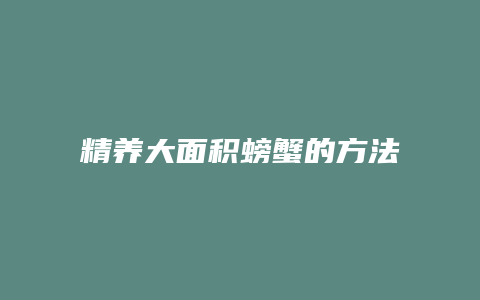 精养大面积螃蟹的方法